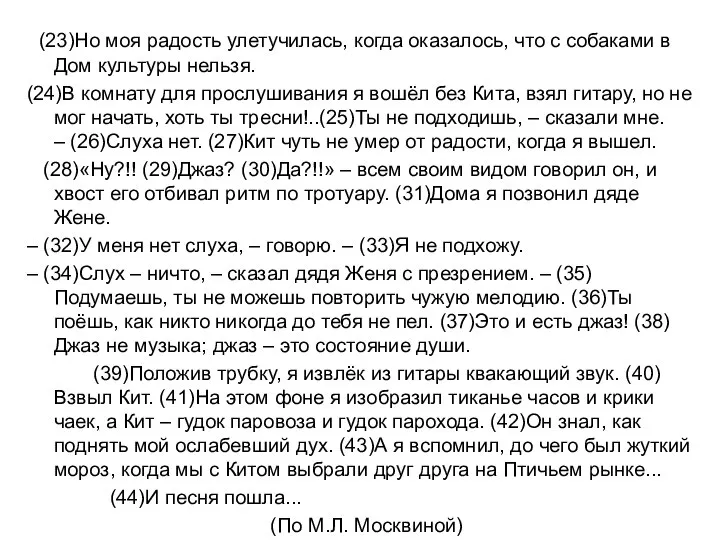 (23)Но моя радость улетучилась, когда оказалось, что с собаками в Дом культуры нельзя.

(24)В комнату для прослушивания я вошёл без Кита, взял гитару, но не мог начать, хоть ты тресни!..(25)Ты не подходишь, – сказали мне. – (26)Слуха нет. (27)Кит чуть не умер от радости, когда я вышел.

(28)«Ну?!! (29)Джаз? (30)Да?!!» – всем своим видом говорил он, и хвост его отбивал ритм по тротуару. (31)Дома я позвонил дяде Жене.

– (32)У меня нет слуха, – говорю. – (33)Я не подхожу.

– (34)Слух – ничто, – сказал дядя Женя с презрением. – (35) Подумаешь, ты не можешь повторить чужую мелодию. (36)Ты поёшь, как никто никогда до тебя не пел. (37)Это и есть джаз! (38) Джаз не музыка; джаз – это состояние души.

(39)Положив трубку, я извлёк из гитары квакающий звук. (40) Взвыл Кит. (41)На этом фоне я изобразил тиканье часов и крики чаек, а Кит – гудок паровоза и гудок парохода. (42)Он знал, как поднять мой ослабевший дух. (43)А я вспомнил, до чего был жуткий мороз, когда мы с Китом выбрали друг друга на Птичьем рынке...

(44)И песня пошла...

(По М.Л. Москвиной)